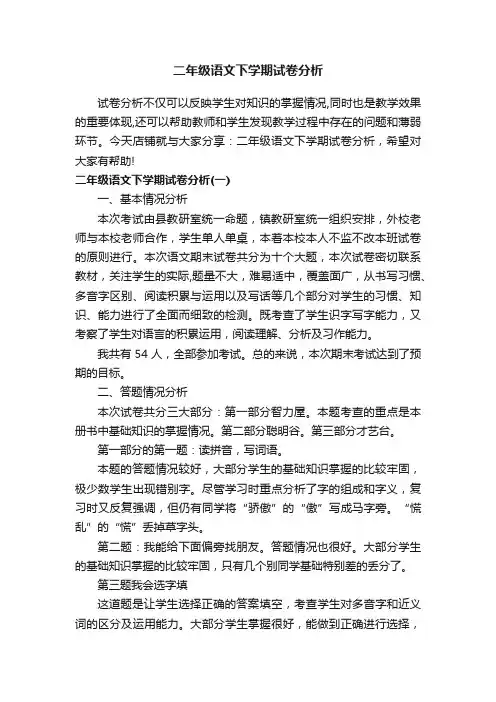 二年级语文下学期试卷分析

试卷分析不仅可以反映学生对知识的掌握情况,同时也是教学效果的重要体现,还可以帮助教师和学生发现教学过程中存在的问题和薄弱环节。今天店铺就与大家分享：二年级语文下学期试卷分析，希望对大家有帮助!

二年级语文下学期试卷分析(一)

一、基本情况分析

本次考试由县教研室统一命题，镇教研室统一组织安排，外校老师与本校老师合作，学生单人单桌，本着本校本人不监不改本班试卷的原则进行。本次语文期末试卷共分为十个大题，本次试卷密切联系教材，关注学生的实际,题量不大，难易适中，覆盖面广，从书写习惯、多音字区别、阅读积累与运用以及写话等几个部分对学生的习惯、知识、能力进行了全面而细致的检测。既考查了学生识字写字能力，又考察了学生对语言的积累运用，阅读理解、分析及习作能力。

我共有 54 人，全部参加考试。总的来说，本次期末考试达到了预期的目标。

二、答题情况分析

本次试卷共分三大部分：第一部分智力屋。本题考查的重点是本册书中基础知识的掌握情况。第二部分聪明谷。第三部分才艺台。

第一部分的第一题：读拼音，写词语。

本题的答题情况较好，大部分学生的基础知识掌握的比较牢固，极少数学生出现错别字。尽管学习时重点分析了字的组成和字义，复习时又反复强调，但仍有同学将“骄傲”的“傲”写成马字旁。“慌乱”的“慌”丢掉草字头。

第二题：我能给下面偏旁找朋友。答题情况也很好。大部分学生的基础知识掌握的比较牢固，只有几个别同学基础特别差的丢分了。

第三题我会选字填

这道题是让学生选择正确的答案填空，考查学生对多音字和近义词的区分及运用能力。大部分学生掌握很好，能做到正确进行选择，